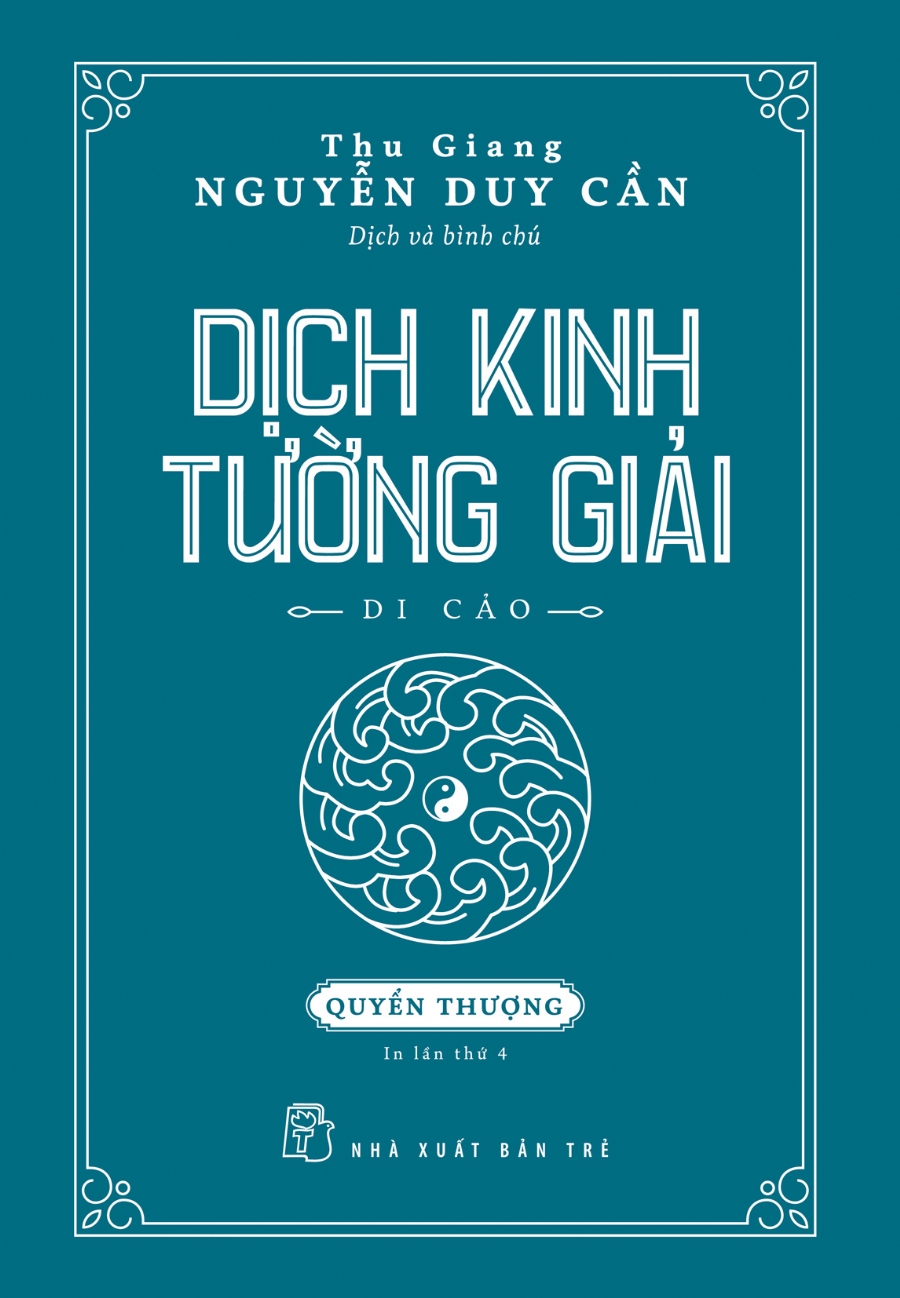 Thu Giang
NGUYỄN DUY CẦN
Dịch và bình chú

DỊCH KINH TƯỜNG GIẢI

DI CẢO

QUYỂN THƯỢNG

In lần thứ 4

NHÀ XUẤT BẢN TRẺ